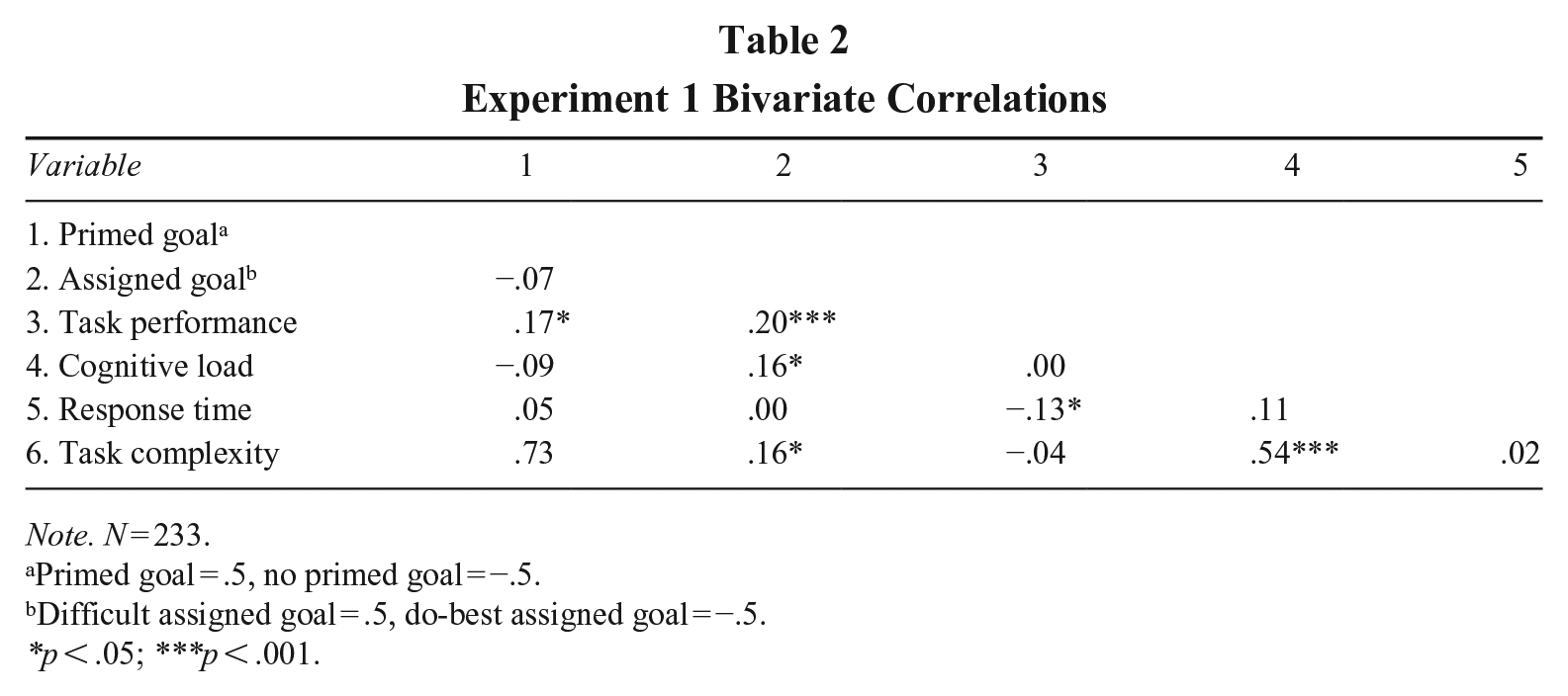 Table 2
Experiment 1 Bivariate Correlations

| Variable | 1 | 2 | 3 | 4 | 5 |
|---|---|---|---|---|---|
| 1. Primed goal$^{a}$ | | | | | |
| 2. Assigned goal$^{b}$ | −.07 | | | | |
| 3. Task performance | .17* | .20*** | | | |
| 4. Cognitive load | −.09 | .16* | .00 | | |
| 5. Response time | .05 | .00 | −.13* | .11 | |
| 6. Task complexity | .73 | .16* | −.04 | .54*** | .02 |

Note. N=233.
$^{a}$Primed goal=.5, no primed goal=−.5.
$^{b}$Difficult assigned goal=.5, do-best assigned goal=−.5.
*p<.05; ***p<.001.